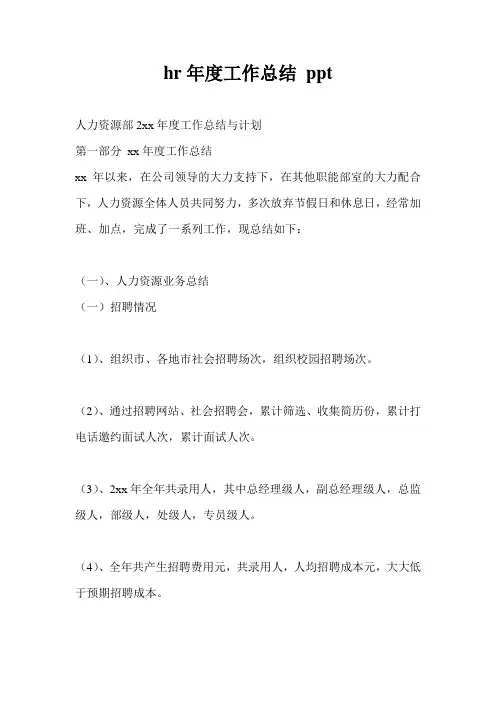 hr 年度工作总结 ppt

人力资源部 2xx 年度工作总结与计划

第一部分 xx 年度工作总结

xx 年以来，在公司领导的大力支持下，在其他职能部室的大力配合下，人力资源全体人员共同努力，多次放弃节假日和休息日，经常加班、加点，完成了一系列工作，现总结如下：

（一）、人力资源业务总结

（一）招聘情况

（1）、组织市、各地市社会招聘场次，组织校园招聘场次。

（2）、通过招聘网站、社会招聘会，累计筛选、收集简历份，累计打电话邀约面试人次，累计面试人次。

（3）、2xx 年全年共录用人，其中总经理级人，副总经理级人，总监级人，部级人，处级人，专员级人。

（4）、全年共产生招聘费用元，共录用人，人均招聘成本元，大大低于预期招聘成本。